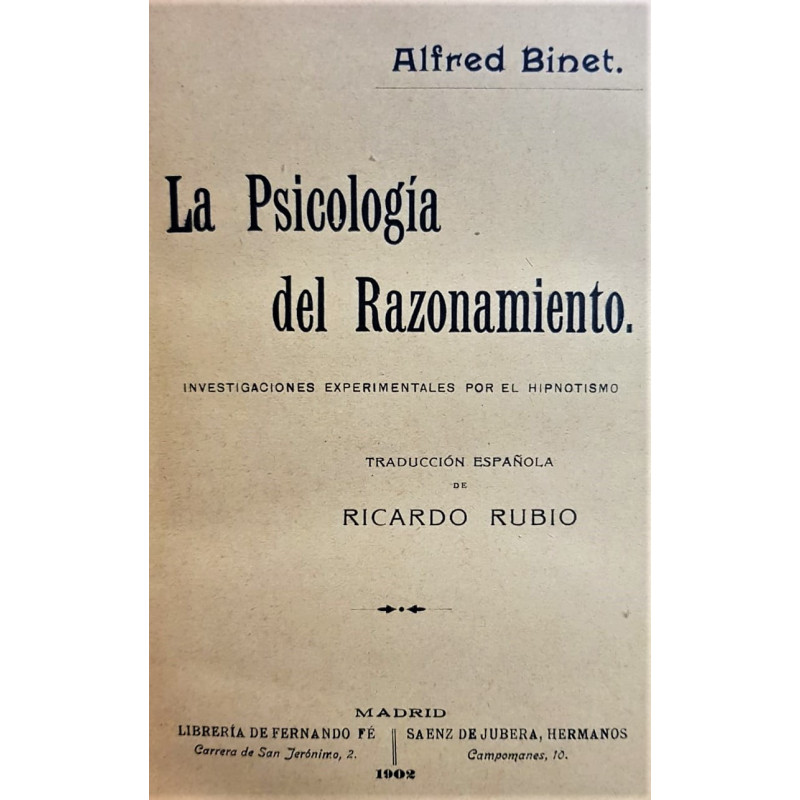 Alfred Binet.

La Psicología del Razonamiento.

INVESTIGACIONES EXPERIMENTALES POR EL HIPNOTISMO

TRADUCCIÓN ESPAÑOLA
DE
RICARDO RUBIO

MADRID
LIBRERÍA DE FERNANDO FÉ
Carrera de San Jerónimo, 2.
SAENZ DE JUBERA, HERMANOS
Campomanes, 10.
1902